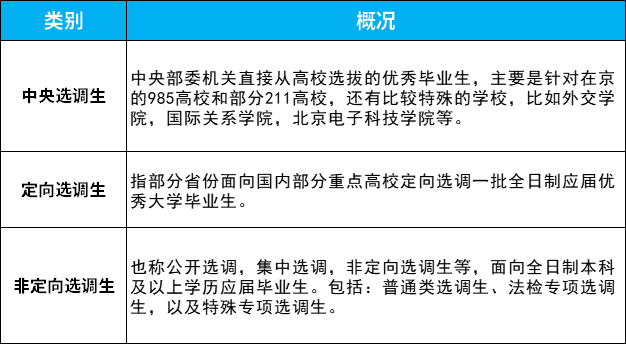 | 类别 | 概况 |
|---|---|
| 中央选调生 | 中央部委机关直接从高校选拔的优秀毕业生，主要是针对在京的985高校和部分211高校，还有比较特殊的学校，比如外交学院，国际关系学院，北京电子科技学院等。 |
| 定向选调生 | 指部分省份面向国内部分重点高校定向选调一批全日制应届优秀大学毕业生。 |
| 非定向选调生 | 也称公开选调，集中选调，非定向选调生等，面向全日制本科及以上学历应届毕业生。包括：普通类选调生、法检专项选调生，以及特殊专项选调生。 |